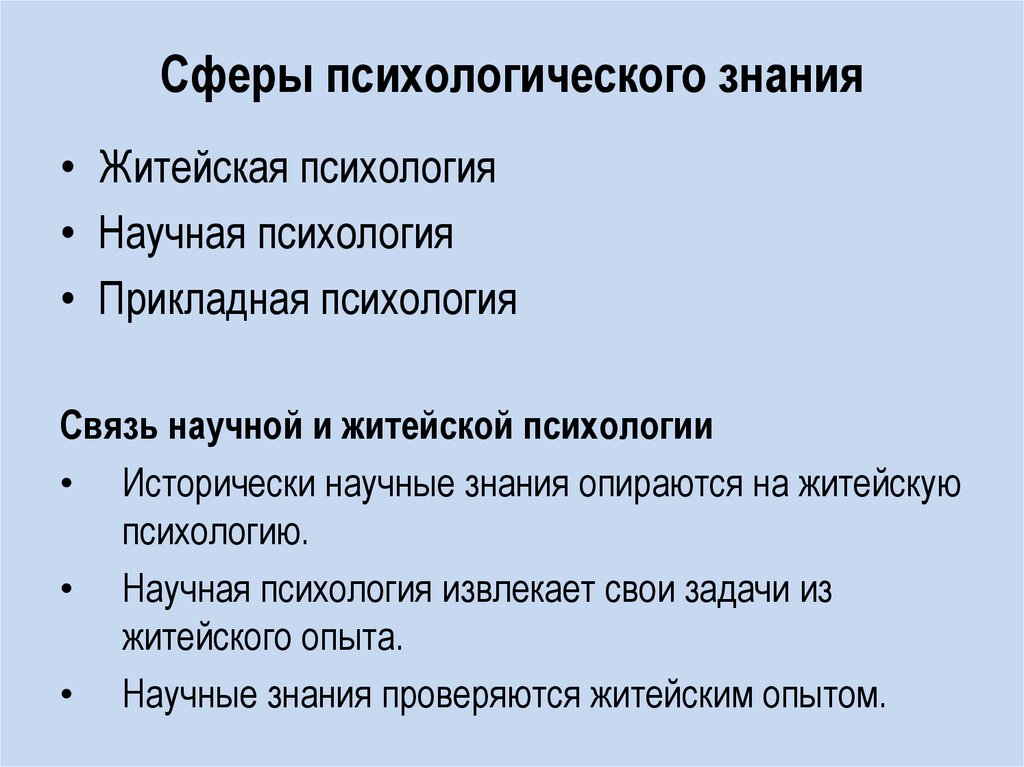 Сферы психологического знания

• Житейская психология
• Научная психология
• Прикладная психология

Связь научной и житейской психологии

• Исторически научные знания опираются на житейскую психологию.
• Научная психология извлекает свои задачи из житейского опыта.
• Научные знания проверяются житейским опытом.